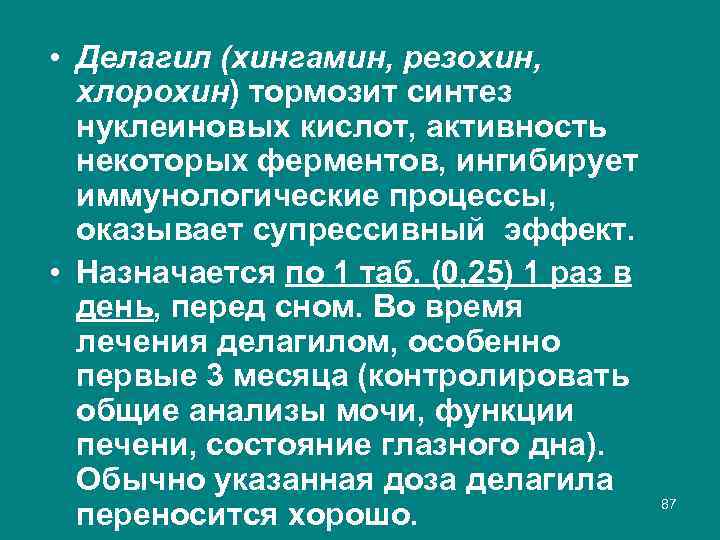 • Делагил (хингамин, резохин, хлорохин) тормозит синтез нуклеиновых кислот, активность некоторых ферментов, ингибирует иммунологические процессы, оказывает супрессивный эффект.

• Назначается по 1 таб. (0,25) 1 раз в день, перед сном. Во время лечения делагилом, особенно первые 3 месяца (контролировать общие анализы мочи, функции печени, состояние глазного дна). Обычно указанная доза делагила переносится хорошо.

87